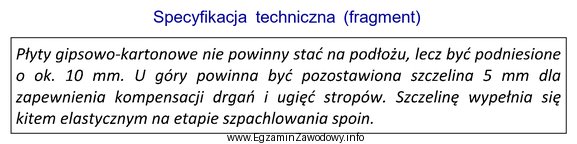 Specyfikacja techniczna (fragment)

Płyty gipsowo-kartonowe nie powinny stać na podłożu, lecz być podniesione o ok. 10 mm. U góry powinna być pozostawiona szczelina 5 mm dla zapewnienia kompensacji drgań i ugięć stropów. Szczelinę wypełnia się kitem elastycznym na etapie szpachlowania spoin.

www.EgzaminZawodowy.info